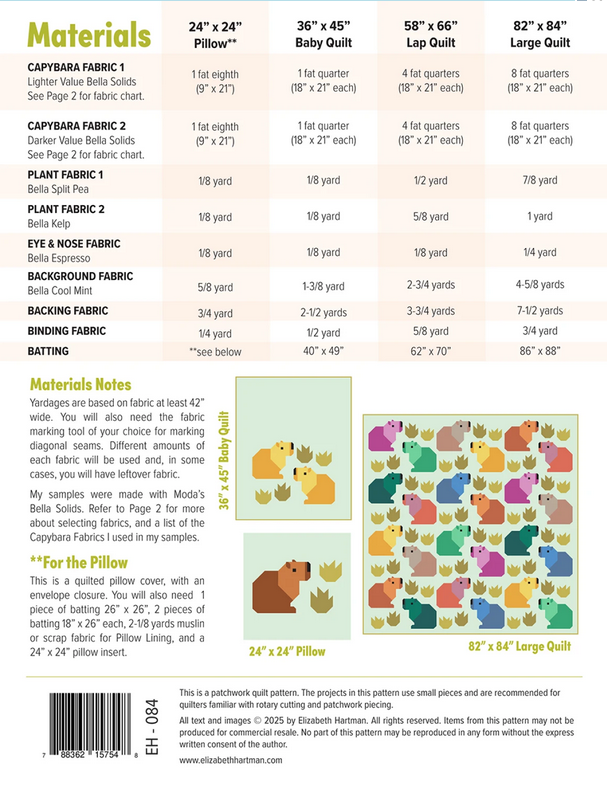 | Materials | 24" x 24" Pillow** | 36" x 45" Baby Quilt | 58" x 66" Lap Quilt | 82" x 84" Large Quilt |
|---|---|---|---|---|
| CAPYBARA FABRIC 1 Lighter Value Bella Solids See Page 2 for fabric chart. | 1 fat eighth (9" x 21") | 1 fat quarter (18" x 21" each) | 4 fat quarters (18" x 21" each) | 8 fat quarters (18" x 21" each) |
| CAPYBARA FABRIC 2 Darker Value Bella Solids See Page 2 for fabric chart. | 1 fat eighth (9" x 21") | 1 fat quarter (18" x 21" each) | 4 fat quarters (18" x 21" each) | 8 fat quarters (18" x 21" each) |
| PLANT FABRIC 1 Bella Split Pea | 1/8 yard | 1/8 yard | 1/2 yard | 7/8 yard |
| PLANT FABRIC 2 Bella Kelp | 1/8 yard | 1/8 yard | 5/8 yard | 1 yard |
| EYE & NOSE FABRIC Bella Espresso | 1/8 yard | 1/8 yard | 1/8 yard | 1/4 yard |
| BACKGROUND FABRIC Bella Cool Mint | 5/8 yard | 1-3/8 yard | 2-3/4 yards | 4-5/8 yards |
| BACKING FABRIC | 3/4 yard | 2-1/2 yards | 3-3/4 yards | 7-1/2 yards |
| BINDING FABRIC | 1/4 yard | 1/2 yard | 5/8 yard | 3/4 yard |
| BATTING | **see below | 40" x 49" | 62" x 70" | 86" x 88" |

Materials Notes

Yardages are based on fabric at least 42" wide. You will also need the fabric marking tool of your choice for marking diagonal seams. Different amounts of each fabric will be used and, in some cases, you will have leftover fabric.

My samples were made with Moda's Bella Solids. Refer to Page 2 for more about selecting fabrics, and a list of the Capybara Fabrics I used in my samples.

**For the Pillow

This is a quilted pillow cover, with an envelope closure. You will also need 1 piece of batting 26" x 26", 2 pieces of batting 18" x 26" each, 2-1/8 yards muslin or scrap fabric for Pillow Lining, and a 24" x 24" pillow insert.

36" x 45" Baby Quilt

24" x 24" Pillow

82" x 84" Large Quilt

7 88362 15754 8

EH - 084

This is a patchwork quilt pattern. The projects in this pattern use small pieces and are recommended for quilters familiar with rotary cutting and patchwork piecing.

All text and images © 2025 by Elizabeth Hartman. All rights reserved. Items from this pattern may not be produced for commercial resale. No part of this pattern may be reproduced in any form without the express written consent of the author.

www.elizabethhartman.com